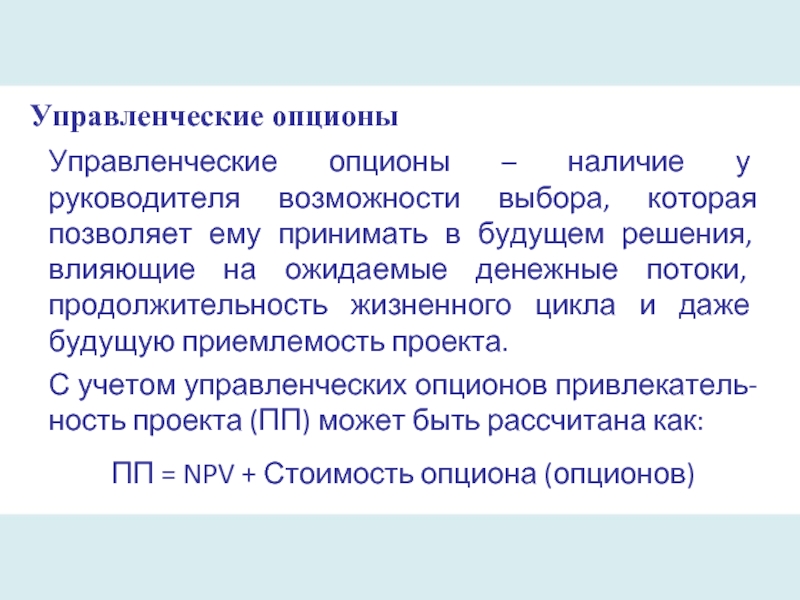 Управленческие опционы

Управленческие опционы – наличие у руководителя возможности выбора, которая позволяет ему принимать в будущем решения, влияющие на ожидаемые денежные потоки, продолжительность жизненного цикла и даже будущую приемлемость проекта.

С учетом управленческих опционов привлекательность проекта (ПП) может быть рассчитана как:

ПП = NPV + Стоимость опциона (опционов)